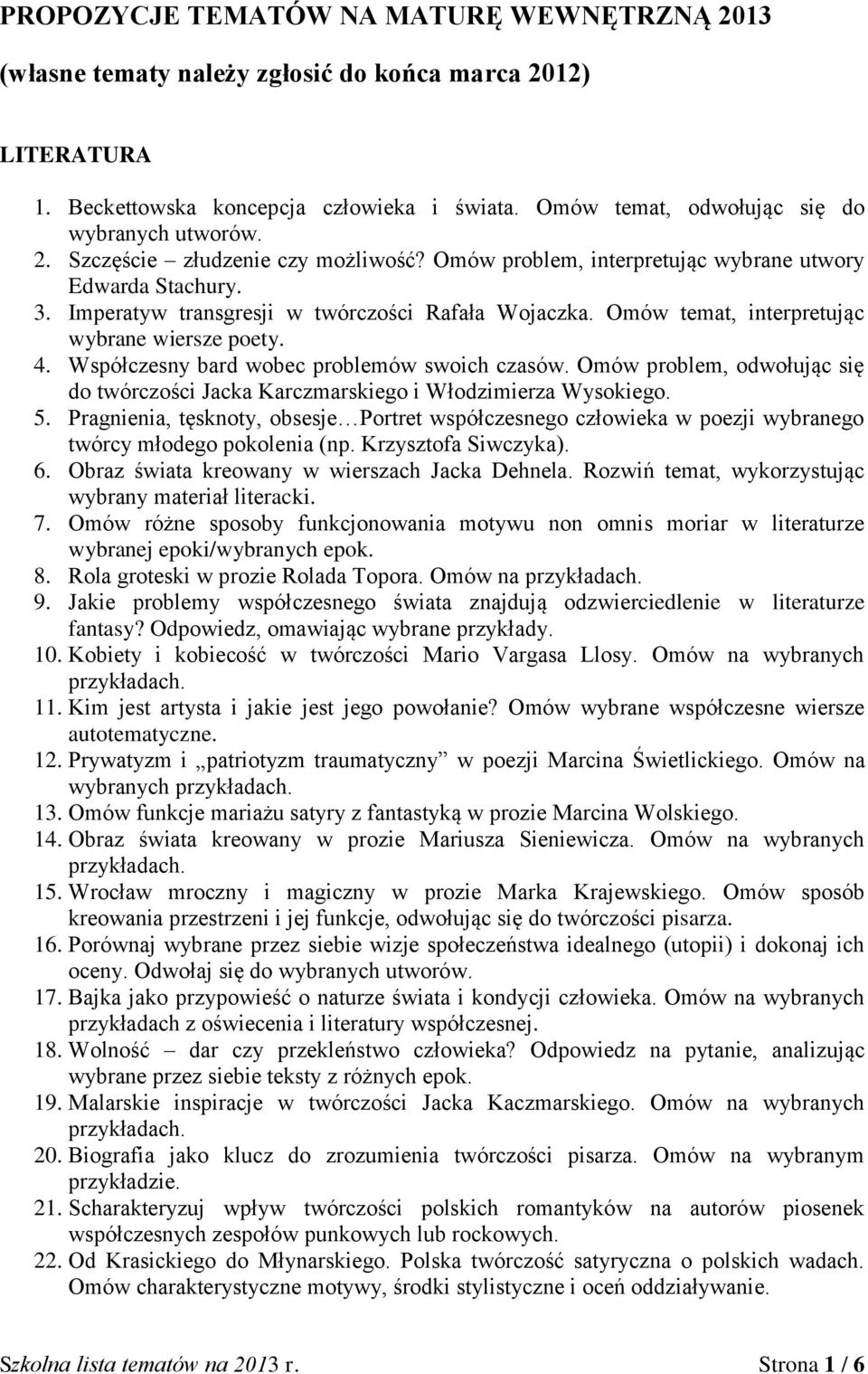 PROPOZYCJE TEMATÓW NA MATURĘ WEWNĘTRZNĄ 2013

(własne tematy należy zgłosić do końca marca 2012)

LITERATURA

1. Beckettowska koncepcja człowieka i świata. Omów temat, odwołując się do wybranych utworów.
2. Szczęście – złudzenie czy możliwość? Omów problem, interpretując wybrane utwory Edwarda Stachury.
3. Imperatyw transgresji w twórczości Rafała Wojaczka. Omów temat, interpretując wybrane wiersze poety.
4. Współczesny bard wobec problemów swoich czasów. Omów problem, odwołując się do twórczości Jacka Karczmarskiego i Włodzimierza Wysokiego.
5. Pragnienia, tęsknoty, obsesje…Portret współczesnego człowieka w poezji wybranego twórcy młodego pokolenia (np. Krzysztofa Siwczyka).
6. Obraz świata kreowany w wierszach Jacka Dehnela. Rozwiń temat, wykorzystując wybrany materiał literacki.
7. Omów różne sposoby funkcjonowania motywu non omnis moriar w literaturze wybranej epoki/wybranych epok.
8. Rola groteski w prozie Rolada Topora. Omów na przykładach.
9. Jakie problemy współczesnego świata znajdują odzwierciedlenie w literaturze fantasy? Odpowiedz, omawiając wybrane przykłady.
10. Kobiety i kobiecość w twórczości Mario Vargasa Llosy. Omów na wybranych przykładach.
11. Kim jest artysta i jakie jest jego powołanie? Omów wybrane współczesne wiersze autotematyczne.
12. Prywatyzm i „patriotyzm traumatyczny” w poezji Marcina Świetlickiego. Omów na wybranych przykładach.
13. Omów funkcje mariażu satyry z fantastyką w prozie Marcina Wolskiego.
14. Obraz świata kreowany w prozie Mariusza Sieniewicza. Omów na wybranych przykładach.
15. Wrocław mroczny i magiczny w prozie Marka Krajewskiego. Omów sposób kreowania przestrzeni i jej funkcje, odwołując się do twórczości pisarza.
16. Porównaj wybrane przez siebie wizje społeczeństwa idealnego (utopii) i dokonaj ich oceny. Odwołaj się do wybranych utworów.
17. Bajka jako przypowieść o naturze świata i kondycji człowieka. Omów na wybranych przykładach z oświecenia i literatury współczesnej.
18. Wolność – dar czy przekleństwo człowieka? Odpowiedz na pytanie, analizując wybrane przez siebie teksty z różnych epok.
19. Malarskie inspiracje w twórczości Jacka Kaczmarskiego. Omów na wybranych przykładach.
20. Biografia jako klucz do zrozumienia twórczości pisarza. Omów na wybranym przykładzie.
21. Scharakteryzuj wpływ twórczości polskich romantyków na autorów piosenek współczesnych zespołów punkowych lub rockowych.
22. Od Krasickiego do Młynarskiego. Polska twórczość satyryczna o polskich wadach. Omów charakterystyczne motywy, środki stylistyczne i oceń oddziaływanie.

Szkolna lista tematów na 2013 r. Strona 1 / 6